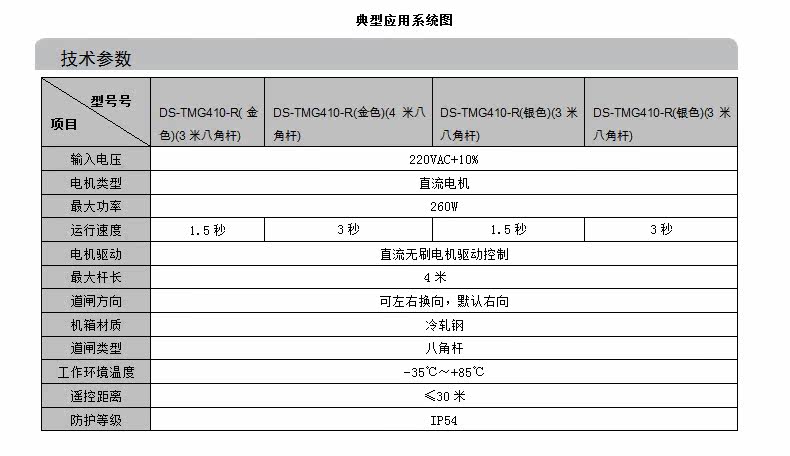 典型应用系统图

技术参数

| 型号号 项目 | DS-TMG410-R(金色)(3米八角杆) | DS-TMG410-R(金色)(4米八角杆) | DS-TMG410-R(银色)(3米八角杆) | DS-TMG410-R(银色)(3米八角杆) |
|---|---|---|---|---|
| 输入电压 | 220VAC+10% | | | |
| 电机类型 | 直流电机 | | | |
| 最大功率 | 260W | | | |
| 运行速度 | 1.5秒 | 3秒 | 1.5秒 | 3秒 |
| 电机驱动 | 直流无刷电机驱动控制 | | | |
| 最大杆长 | 4米 | | | |
| 道闸方向 | 可左右换向，默认右向 | | | |
| 机箱材质 | 冷轧钢 | | | |
| 道闸类型 | 八角杆 | | | |
| 工作环境温度 | -35℃～+85℃ | | | |
| 遥控距离 | ≤30米 | | | |
| 防护等级 | IP54 | | | |